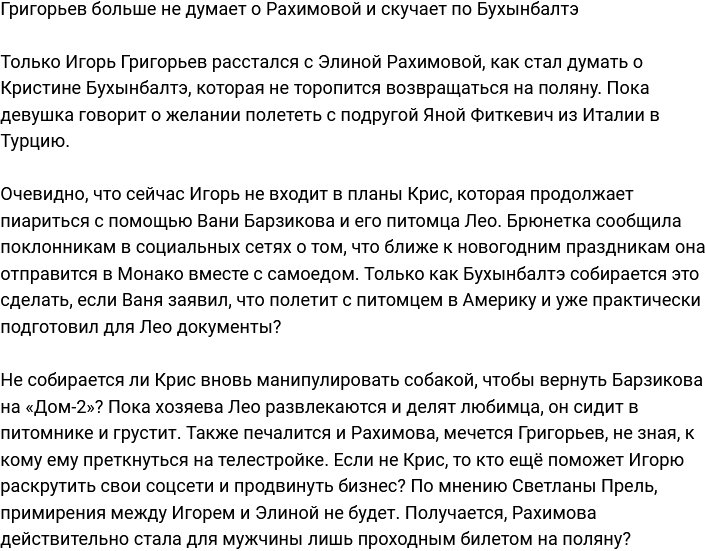 Григорьев больше не думает о Рахимовой и скучает по Бухынбалтэ

Только Игорь Григорьев расстался с Элиной Рахимовой, как стал думать о Кристине Бухынбалтэ, которая не торопится возвращаться на поляну. Пока девушка говорит о желании полететь с подругой Яной Фиткевич из Италии в Турцию.

Очевидно, что сейчас Игорь не входит в планы Крис, которая продолжает пиариться с помощью Вани Барзикова и его питомца Лео. Брюнетка сообщила поклонникам в социальных сетях о том, что ближе к новогодним праздникам она отправится в Монако вместе с самоедом. Только как Бухынбалтэ собирается это сделать, если Ваня заявил, что полетит с питомцем в Америку и уже практически подготовил для Лео документы?

Не собирается ли Крис вновь манипулировать собакой, чтобы вернуть Барзикова на «Дом-2»? Пока хозяева Лео развлекаются и делят любимца, он сидит в питомнике и грустит. Также печалится и Рахимова, мечется Григорьев, не зная, к кому ему преткнуться на телестройке. Если не Крис, то кто ещё поможет Игорю раскрутить свои соцсети и продвинуть бизнес? По мнению Светланы Прель, примирения между Игорем и Элиной не будет. Получается, Рахимова действительно стала для мужчины лишь проходным билетом на поляну?